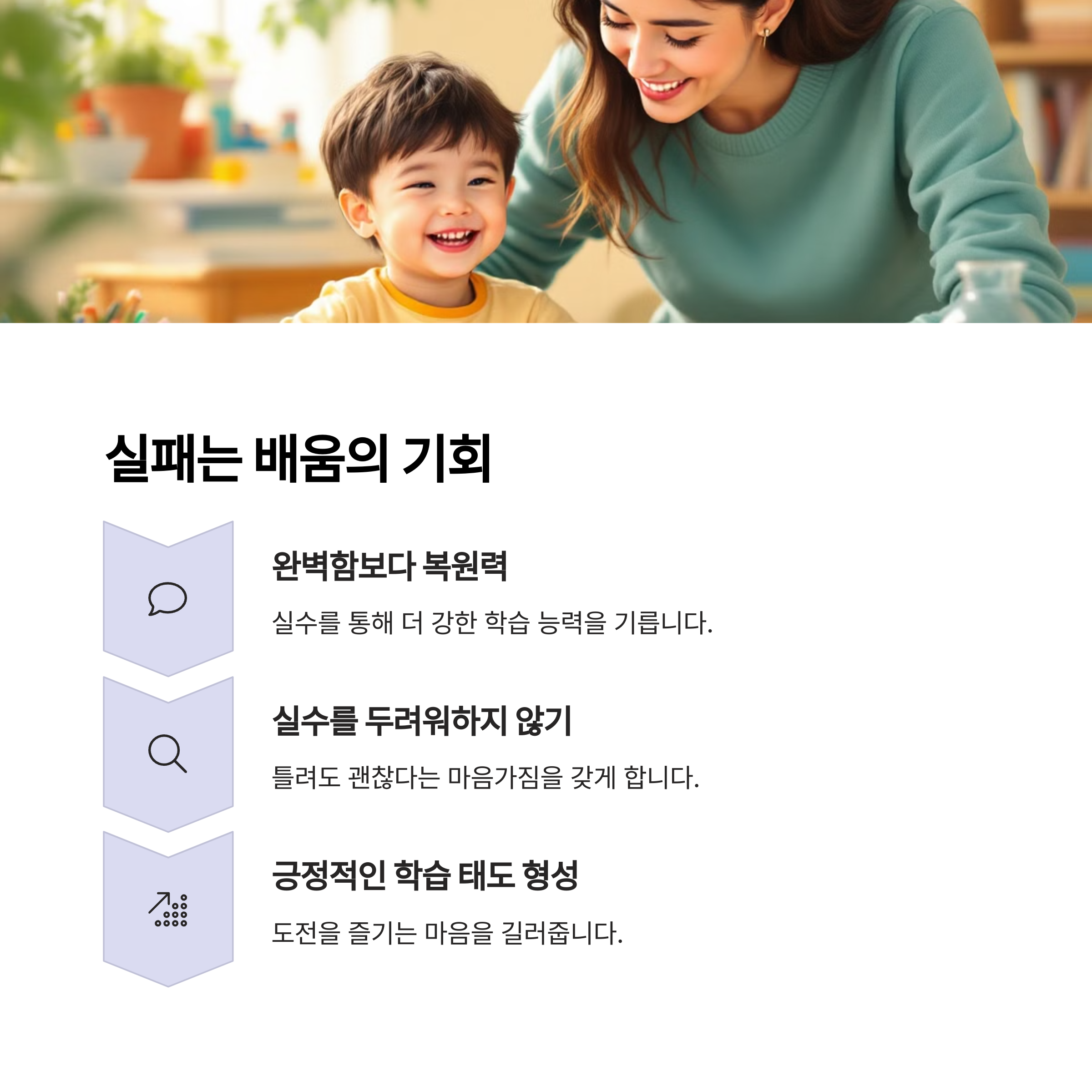 실패는 배움의 기회

완벽함보다 복원력

실수를 통해 더 강한 학습 능력을 기릅니다.

실수를 두려워하지 않기

틀려도 괜찮다는 마음가짐을 갖게 합니다.

긍정적인 학습 태도 형성

도전을 즐기는 마음을 길러줍니다.